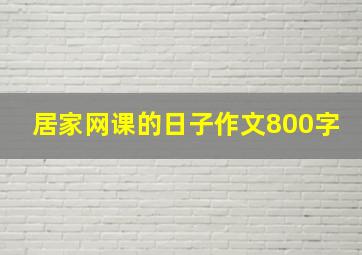 居家网课的日子作文800字